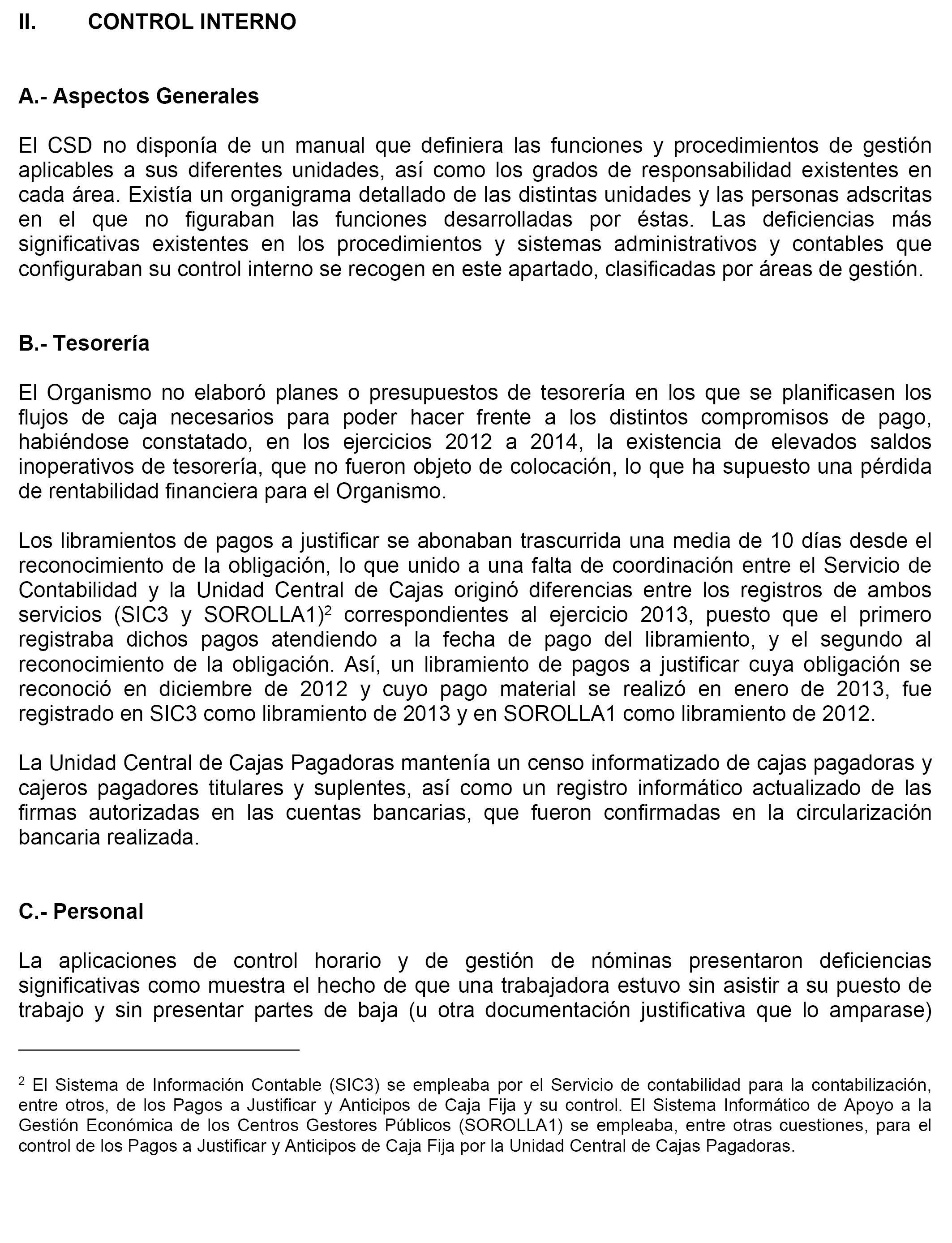 II. CONTROL INTERNO

A.- Aspectos Generales

El CSD no disponía de un manual que definiera las funciones y procedimientos de gestión aplicables a sus diferentes unidades, así como los grados de responsabilidad existentes en cada área. Existía un organigrama detallado de las distintas unidades y las personas adscritas en el que no figuraban las funciones desarrolladas por éstas. Las deficiencias más significativas existentes en los procedimientos y sistemas administrativos y contables que configuraban su control interno se recogen en este apartado, clasificadas por áreas de gestión.

B.- Tesorería

El Organismo no elaboró planes o presupuestos de tesorería en los que se planificasen los flujos de caja necesarios para poder hacer frente a los distintos compromisos de pago, habiéndose constatado, en los ejercicios 2012 a 2014, la existencia de elevados saldos inoperativos de tesorería, que no fueron objeto de colocación, lo que ha supuesto una pérdida de rentabilidad financiera para el Organismo.

Los libramientos de pagos a justificar se abonaban trascurrida una media de 10 días desde el reconocimiento de la obligación, lo que unido a una falta de coordinación entre el Servicio de Contabilidad y la Unidad Central de Cajas originó diferencias entre los registros de ambos servicios (SIC3 y SOROLLA1)$^2$ correspondientes al ejercicio 2013, puesto que el primero registraba dichos pagos atendiendo a la fecha de pago del libramiento, y el segundo al reconocimiento de la obligación. Así, un libramiento de pagos a justificar cuya obligación se reconoció en diciembre de 2012 y cuyo pago material se realizó en enero de 2013, fue registrado en SIC3 como libramiento de 2013 y en SOROLLA1 como libramiento de 2012.

La Unidad Central de Cajas Pagadoras mantenía un censo informatizado de cajas pagadoras y cajeros pagadores titulares y suplentes, así como un registro informático actualizado de las firmas autorizadas en las cuentas bancarias, que fueron confirmadas en la circularización bancaria realizada.

C.- Personal

La aplicaciones de control horario y de gestión de nóminas presentaron deficiencias significativas como muestra el hecho de que una trabajadora estuvo sin asistir a su puesto de trabajo y sin presentar partes de baja (u otra documentación justificativa que lo amparase)

$^2$ El Sistema de Información Contable (SIC3) se empleaba por el Servicio de contabilidad para la contabilización, entre otros, de los Pagos a Justificar y Anticipos de Caja Fija y su control. El Sistema Informático de Apoyo a la Gestión Económica de los Centros Gestores Públicos (SOROLLA1) se empleaba, entre otras cuestiones, para el control de los Pagos a Justificar y Anticipos de Caja Fija por la Unidad Central de Cajas Pagadoras.